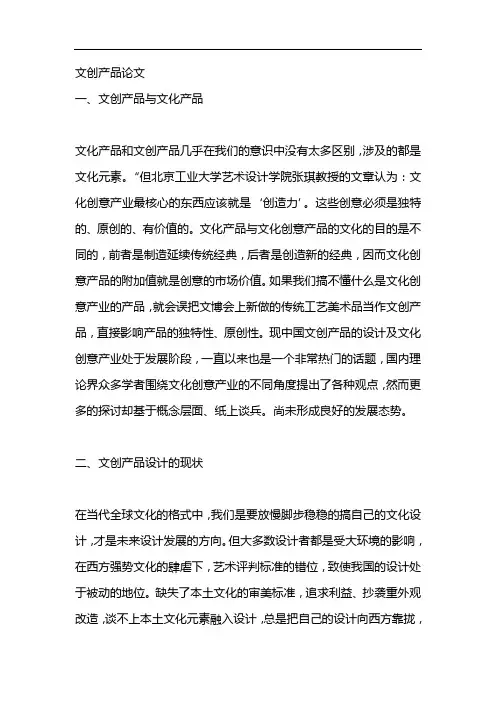 文创产品论文

一、文创产品与文化产品

文化产品和文创产品几乎在我们的意识中没有太多区别，涉及的都是文化元素。“但北京工业大学艺术设计学院张琪教授的文章认为：文化创意产业最核心的东西应该就是‘创造力’。这些创意必须是独特的、原创的、有价值的。文化产品与文化创意产品的文化的目的是不同的，前者是制造延续传统经典，后者是创造新的经典，因而文化创意产品的附加值就是创意的市场价值。如果我们搞不懂什么是文化创意产业的产品，就会误把文博会上新做的传统工艺美术品当作文创产品，直接影响产品的独特性、原创性。现中国文创产品的设计及文化创意产业处于发展阶段，一直以来也是一个非常热门的话题，国内理论界众多学者围绕文化创意产业的不同角度提出了各种观点，然而更多的探讨却基于概念层面、纸上谈兵。尚未形成良好的发展态势。

二、文创产品设计的现状

在当代全球文化的格式中，我们是要放慢脚步稳稳的搞自己的文化设计，才是未来设计发展的方向。但大多数设计者都是受大环境的影响，在西方强势文化的肆虐下，艺术评判标准的错位，致使我国的设计处于被动的地位。缺失了本土文化的审美标准，追求利益、抄袭重外观改造，谈不上本土文化元素融入设计，总是把自己的设计向西方靠拢，